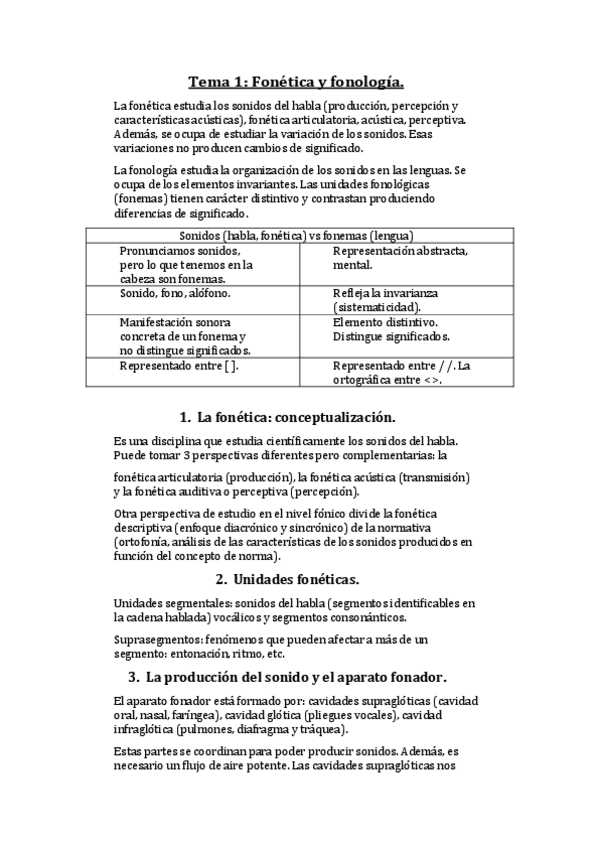 Tema 1: Fonética y fonología.

La fonética estudia los sonidos del habla (producción, percepción y características acústicas), fonética articulatoria, acústica, perceptiva. Además, se ocupa de estudiar la variación de los sonidos. Esas variaciones no producen cambios de significado.

La fonología estudia la organización de los sonidos en las lenguas. Se ocupa de los elementos invariantes. Las unidades fonológicas (fonemas) tienen carácter distintivo y contrastan produciendo diferencias de significado.

| Sonidos (habla, fonética) vs fonemas (lengua) | |
|---|---|
| Pronunciamos sonidos, pero lo que tenemos en la cabeza son fonemas. | Representación abstracta, mental. |
| Sonido, fono, alófono. | Refleja la invarianza (sistematicidad). |
| Manifestación sonora concreta de un fonema y no distingue significados. | Elemento distintivo. Distingue significados. |
| Representado entre [ ]. | Representado entre / /. La ortográfica entre <>. |

1. La fonética: conceptualización.

Es una disciplina que estudia científicamente los sonidos del habla. Puede tomar 3 perspectivas diferentes pero complementarias: la

fonética articulatoria (producción), la fonética acústica (transmisión) y la fonética auditiva o perceptiva (percepción).

Otra perspectiva de estudio en el nivel fónico divide la fonética descriptiva (enfoque diacrónico y sincrónico) de la normativa (ortofonía, análisis de las características de los sonidos producidos en función del concepto de norma).

2. Unidades fonéticas.

Unidades segmentales: sonidos del habla (segmentos identificables en la cadena hablada) vocálicos y segmentos consonánticos.

Suprasegmentos: fenómenos que pueden afectar a más de un segmento: entonación, ritmo, etc.

3. La producción del sonido y el aparato fonador.

El aparato fonador está formado por: cavidades supraglóticas (cavidad oral, nasal, faríngea), cavidad glótica (pliegues vocales), cavidad infraglótica (pulmones, diafragma y tráquea).

Estas partes se coordinan para poder producir sonidos. Además, es necesario un flujo de aire potente. Las cavidades supraglóticas nos